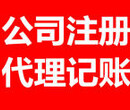 公司注册
代理记账